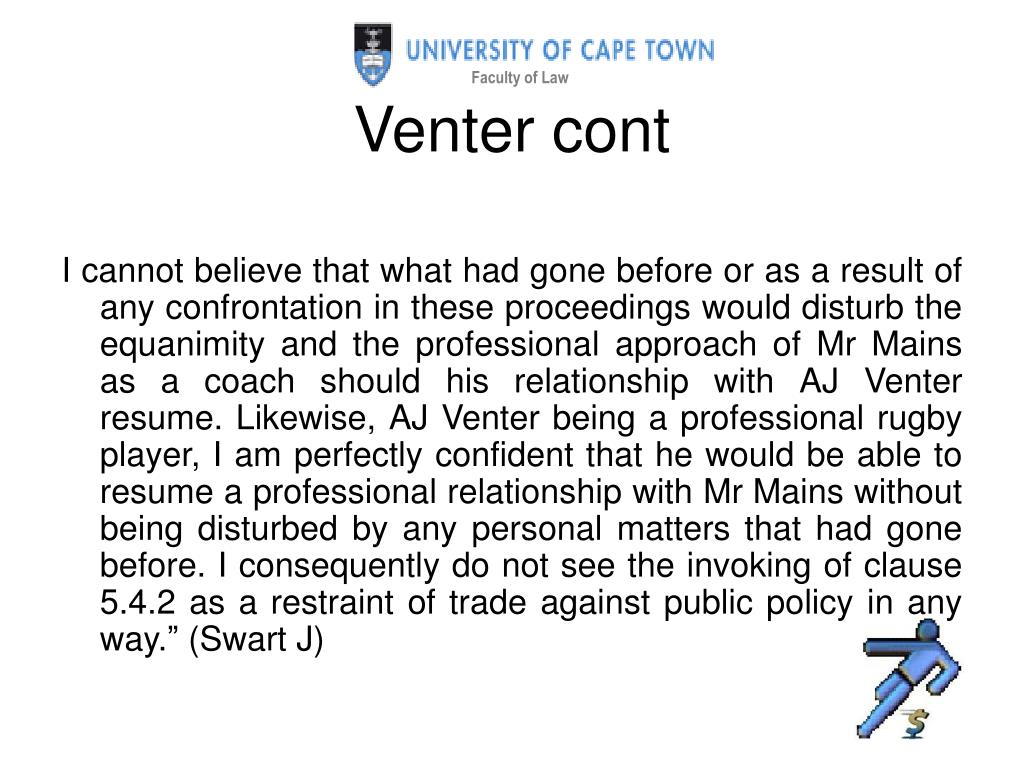 UNIVERSITY OF CAPE TOWN
Faculty of Law

Venter cont

I cannot believe that what had gone before or as a result of any confrontation in these proceedings would disturb the equanimity and the professional approach of Mr Mains as a coach should his relationship with AJ Venter resume. Likewise, AJ Venter being a professional rugby player, I am perfectly confident that he would be able to resume a professional relationship with Mr Mains without being disturbed by any personal matters that had gone before. I consequently do not see the invoking of clause 5.4.2 as a restraint of trade against public policy in any way.” (Swart J)

$